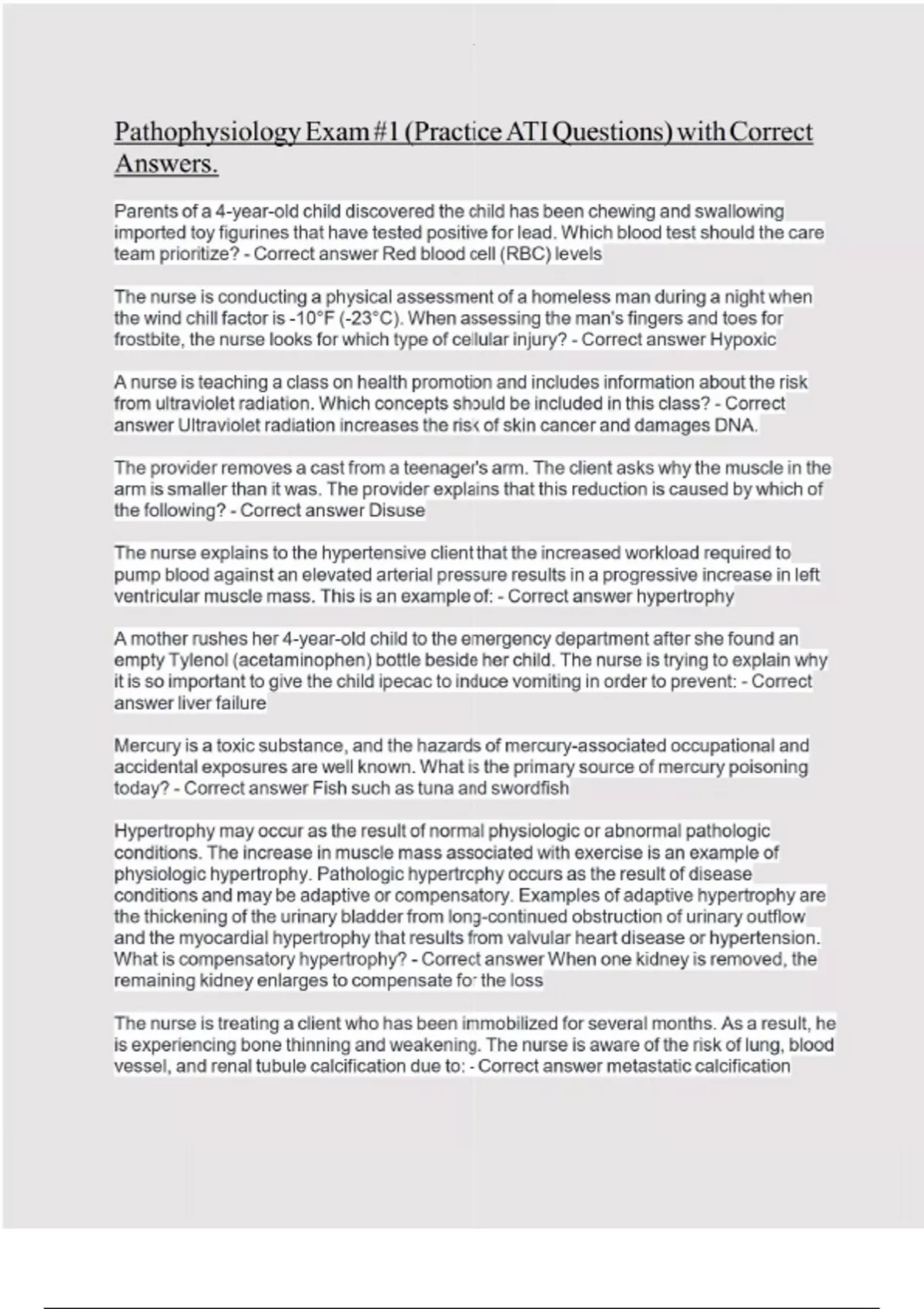 Pathophysiology Exam #1 (Practice ATI Questions) with Correct Answers.

Parents of a 4-year-old child discovered the child has been chewing and swallowing imported toy figurines that have tested positive for lead. Which blood test should the care team prioritize? - Correct answer Red blood cell (RBC) levels

The nurse is conducting a physical assessment of a homeless man during a night when the wind chill factor is -10°F (-23°C). When assessing the man's fingers and toes for frostbite, the nurse looks for which type of cellular injury? - Correct answer Hypoxic

A nurse is teaching a class on health promotion and includes information about the risk from ultraviolet radiation. Which concepts should be included in this class? - Correct answer Ultraviolet radiation increases the risk of skin cancer and damages DNA.

The provider removes a cast from a teenager's arm. The client asks why the muscle in the arm is smaller than it was. The provider explains that this reduction is caused by which of the following? - Correct answer Disuse

The nurse explains to the hypertensive client that the increased workload required to pump blood against an elevated arterial pressure results in a progressive increase in left ventricular muscle mass. This is an example of: - Correct answer hypertrophy

A mother rushes her 4-year-old child to the emergency department after she found an empty Tylenol (acetaminophen) bottle beside her child. The nurse is trying to explain why it is so important to give the child ipecac to induce vomiting in order to prevent: - Correct answer liver failure

Mercury is a toxic substance, and the hazards of mercury-associated occupational and accidental exposures are well known. What is the primary source of mercury poisoning today? - Correct answer Fish such as tuna and swordfish

Hypertrophy may occur as the result of normal physiologic or abnormal pathologic conditions. The increase in muscle mass associated with exercise is an example of physiologic hypertrophy. Pathologic hypertrophy occurs as the result of disease conditions and may be adaptive or compensatory. Examples of adaptive hypertrophy are the thickening of the urinary bladder from long-continued obstruction of urinary outflow and the myocardial hypertrophy that results from valvular heart disease or hypertension. What is compensatory hypertrophy? - Correct answer When one kidney is removed, the remaining kidney enlarges to compensate for the loss

The nurse is treating a client who has been immobilized for several months. As a result, he is experiencing bone thinning and weakening. The nurse is aware of the risk of lung, blood vessel, and renal tubule calcification due to: - Correct answer metastatic calcification